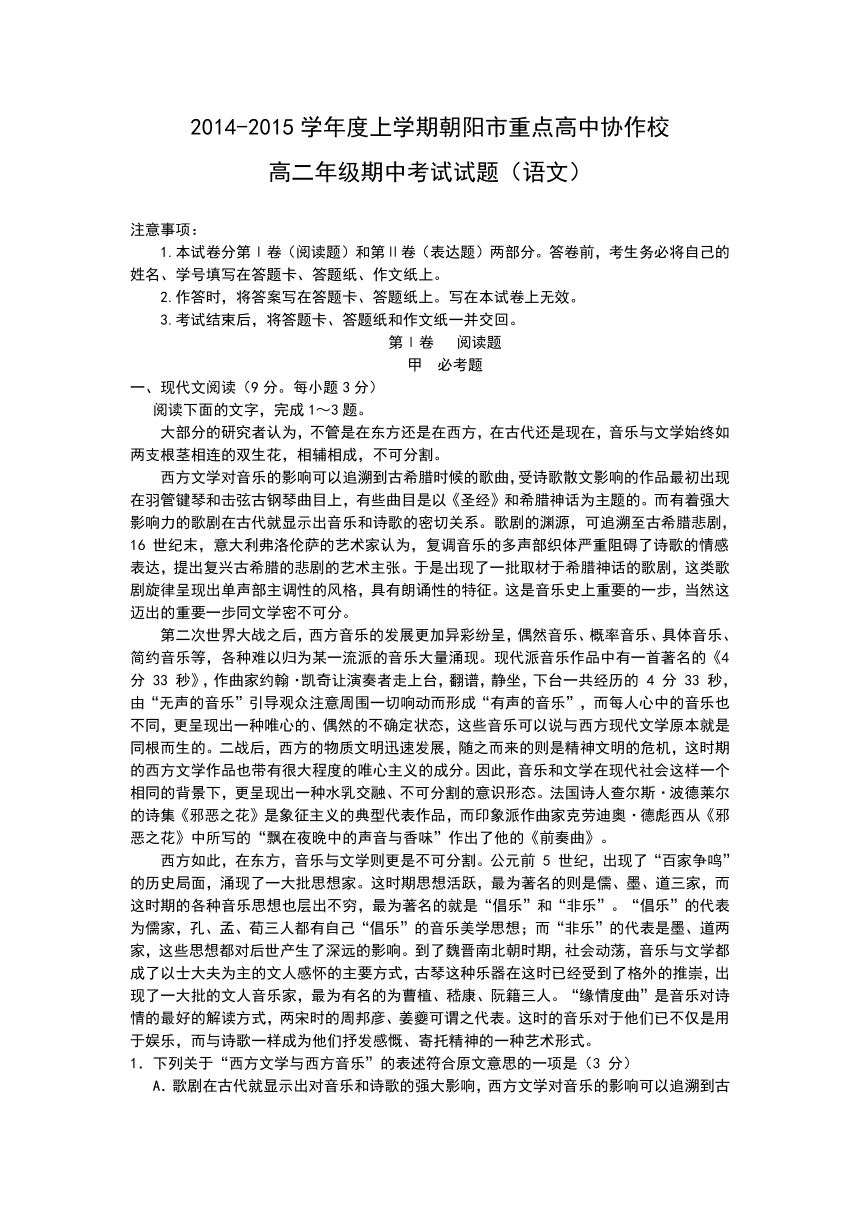 2014-2015 学年度上学期朝阳市重点高中协作校

高二年级期中考试试题（语文）

注意事项：

1.本试卷分第Ⅰ卷（阅读题）和第Ⅱ卷（表达题）两部分。答卷前，考生务必将自己的姓名、学号填写在答题卡、答题纸、作文纸上。

2.作答时，将答案写在答题卡、答题纸上。写在本试卷上无效。

3.考试结束后，将答题卡、答题纸和作文纸一并交回。

第Ⅰ卷　阅读题

甲　必考题

一、现代文阅读（9 分。每小题 3 分）

阅读下面的文字，完成 1～3 题。

大部分的研究者认为，不管是在东方还是在西方，在古代还是现在，音乐与文学始终如两支根茎相连的双生花，相辅相成，不可分割。

西方文学对音乐的影响可以追溯到古希腊时候的歌曲，受诗歌散文影响的作品最初出现在羽管键琴和击弦古钢琴曲目上，有些曲目是以《圣经》和希腊神话为主题的。而有着强大影响力的歌剧在古代就显示出音乐和诗歌的密切关系。歌剧的渊源，可追溯至古希腊悲剧，16 世纪末，意大利弗洛伦萨的艺术家认为，复调音乐的多声部织体严重阻碍了诗歌的情感表达，提出复兴古希腊的悲剧的艺术主张。于是出现了一批取材于希腊神话的歌剧，这类歌剧旋律呈现出单声部主调性的风格，具有朗诵性的特征。这是音乐史上重要的一步，当然这迈出的重要一步同文学密不可分。

第二次世界大战之后，西方音乐的发展更加异彩纷呈，偶然音乐、概率音乐、具体音乐、简约音乐等，各种难以归为某一流派的音乐大量涌现。现代派音乐作品中有一首著名的《4 分 33 秒》，作曲家约翰·凯奇让演奏者走上台，翻谱，静坐，下台一共经历的 4 分 33 秒，由“无声的音乐”引导观众注意周围一切响动而形成“有声的音乐”，而每人心中的音乐也不同，更呈现出一种唯心的、偶然的不确定状态，这些音乐可以说与西方现代文学原本就是同根而生的。二战后，西方的物质文明迅速发展，随之而来的则是精神文明的危机，这时期的西方文学作品也带有很大程度的唯心主义的成分。因此，音乐和文学在现代社会这样一个相同的背景下，更呈现出一种水乳交融、不可分割的意识形态。法国诗人查尔斯·波德莱尔的诗集《邪恶之花》是象征主义的典型代表作品，而印象派作曲家克劳迪奥·德彪西从《邪恶之花》中所写的“飘在夜晚中的声音与香味”作出了他的《前奏曲》。

西方如此，在东方，音乐与文学则更是不可分割。公元前 5 世纪，出现了“百家争鸣”的历史局面，涌现了一大批思想家。这时期思想活跃，最为著名的则是儒、墨、道三家，而这时期的各种音乐思想也层出不穷，最为著名的就是“倡乐”和“非乐”。“倡乐”的代表为儒家，孔、孟、荀三人都有自己“倡乐”的音乐美学思想；而“非乐”的代表是墨、道两家，这些思想都对后世产生了深远的影响。到了魏晋南北朝时期，社会动荡，音乐与文学都成了以士大夫为主的文人感怀的主要方式，古琴这种乐器在这时已经受到了格外的推崇，出现了一大批的文人音乐家，最为有名的为曹植、嵇康、阮籍三人。“缘情度曲”是音乐对诗情的最好的解读方式，两宋时的周邦彦、姜夔可谓之代表。这时的音乐对于他们已不仅是用于娱乐，而与诗歌一样成为他们抒发感慨、寄托精神的一种艺术形式。

1．下列关于“西方文学与西方音乐”的表述符合原文意思的一项是（3 分）

A．歌剧在古代就显示出对音乐和诗歌的强大影响，西方文学对音乐的影响可以追溯到古